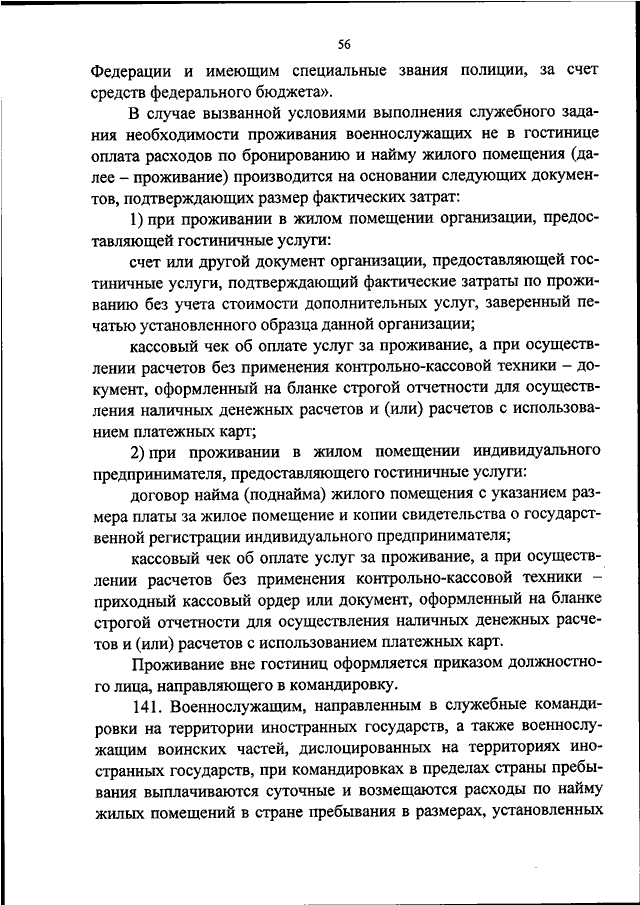 56

Федерации и имеющим специальные звания полиции, за счет средств федерального бюджета».

В случае вызванной условиями выполнения служебного задания необходимости проживания военнослужащих не в гостинице оплата расходов по бронированию и найму жилого помещения (далее – проживание) производится на основании следующих документов, подтверждающих размер фактических затрат:

1) при проживании в жилом помещении организации, предоставляющей гостиничные услуги:

счет или другой документ организации, предоставляющей гостиничные услуги, подтверждающий фактические затраты по проживанию без учета стоимости дополнительных услуг, заверенный печатью установленного образца данной организации;

кассовый чек об оплате услуг за проживание, а при осуществлении расчетов без применения контрольно-кассовой техники – документ, оформленный на бланке строгой отчетности для осуществления наличных денежных расчетов и (или) расчетов с использованием платежных карт;

2) при проживании в жилом помещении индивидуального предпринимателя, предоставляющего гостиничные услуги:

договор найма (поднайма) жилого помещения с указанием размера платы за жилое помещение и копии свидетельства о государственной регистрации индивидуального предпринимателя;

кассовый чек об оплате услуг за проживание, а при осуществлении расчетов без применения контрольно-кассовой техники – приходный кассовый ордер или документ, оформленный на бланке строгой отчетности для осуществления наличных денежных расчетов и (или) расчетов с использованием платежных карт.

Проживание вне гостиниц оформляется приказом должностного лица, направляющего в командировку.

141. Военнослужащим, направленным в служебные командировки на территории иностранных государств, а также военнослужащим воинских частей, дислоцированных на территориях иностранных государств, при командировках в пределах страны пребывания выплачиваются суточные и возмещаются расходы по найму жилых помещений в стране пребывания в размерах, установленных